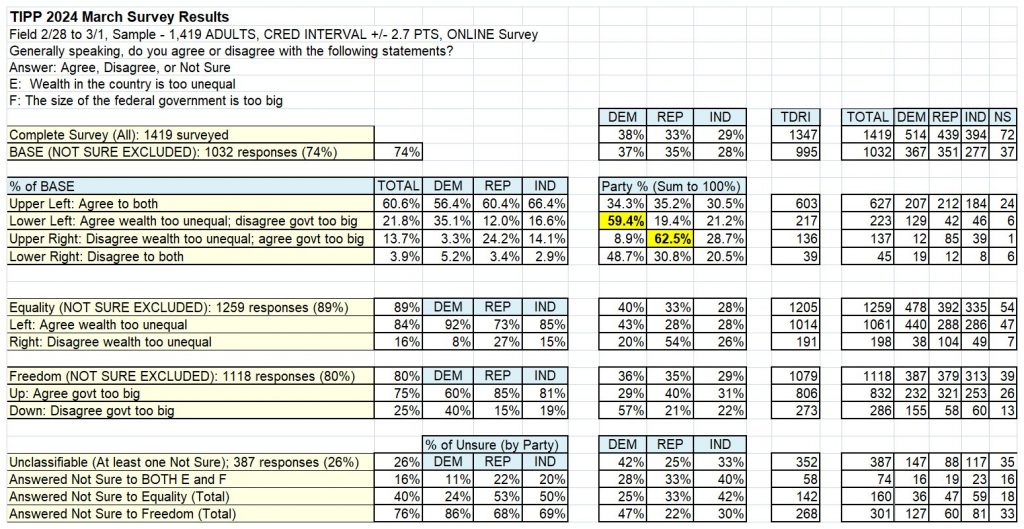 TIPP 2024 March Survey Results
Field 2/28 to 3/1, Sample - 1,419 ADULTS, CRED INTERVAL +/- 2.7 PTS, ONLINE Survey
Generally speaking, do you agree or disagree with the following statements?
Answer: Agree, Disagree, or Not Sure
E: Wealth in the country is too unequal
F: The size of the federal government is too big

| | | | | | DEM | REP | IND | TDRI | TOTAL | DEM | REP | IND | NS |
|---|---|---|---|---|---|---|---|---|---|---|---|---|---|
| Complete Survey (All): 1419 surveyed | | | | | 38% | 33% | 29% | 1347 | 1419 | 514 | 439 | 394 | 72 |
| BASE (NOT SURE EXCLUDED): 1032 responses (74%) | 74% | | | | 37% | 35% | 28% | 995 | 1032 | 367 | 351 | 277 | 37 |

| % of BASE | TOTAL | DEM | REP | IND | Party % (Sum to 100%) | | | | | | | | |
|---|---|---|---|---|---|---|---|---|---|---|---|---|---|
| Upper Left: Agree to both | 60.6% | 56.4% | 60.4% | 66.4% | 34.3% | 35.2% | 30.5% | 603 | 627 | 207 | 212 | 184 | 24 |
| Lower Left: Agree wealth too unequal; disagree govt too big | 21.8% | 35.1% | 12.0% | 16.6% | 59.4% | 19.4% | 21.2% | 217 | 223 | 129 | 42 | 46 | 6 |
| Upper Right: Disagree wealth too unequal; agree govt too big | 13.7% | 3.3% | 24.2% | 14.1% | 8.9% | 62.5% | 28.7% | 136 | 137 | 12 | 85 | 39 | 1 |
| Lower Right: Disagree to both | 3.9% | 5.2% | 3.4% | 2.9% | 48.7% | 30.8% | 20.5% | 39 | 45 | 19 | 12 | 8 | 6 |

| Equality (NOT SURE EXCLUDED): 1259 responses (89%) | 89% | DEM | REP | IND | 40% | 33% | 28% | 1205 | 1259 | 478 | 392 | 335 | 54 |
|---|---|---|---|---|---|---|---|---|---|---|---|---|---|
| Left: Agree wealth too unequal | 84% | 92% | 73% | 85% | 43% | 28% | 28% | 1014 | 1061 | 440 | 288 | 286 | 47 |
| Right: Disagree wealth too unequal | 16% | 8% | 27% | 15% | 20% | 54% | 26% | 191 | 198 | 38 | 104 | 49 | 7 |

| Freedom (NOT SURE EXCLUDED): 1118 responses (80%) | 80% | DEM | REP | IND | 36% | 35% | 29% | 1079 | 1118 | 387 | 379 | 313 | 39 |
|---|---|---|---|---|---|---|---|---|---|---|---|---|---|
| Up: Agree govt too big | 75% | 60% | 85% | 81% | 29% | 40% | 31% | 806 | 832 | 232 | 321 | 253 | 26 |
| Down: Disagree govt too big | 25% | 40% | 15% | 19% | 57% | 21% | 22% | 273 | 286 | 155 | 58 | 60 | 13 |

| | | % of Unsure (by Party) | | | DEM | REP | IND | | | | | | |
|---|---|---|---|---|---|---|---|---|---|---|---|---|---|
| Unclassifiable (At least one Not Sure); 387 responses (26%) | 26% | DEM | REP | IND | 42% | 25% | 33% | 352 | 387 | 147 | 88 | 117 | 35 |
| Answered Not Sure to BOTH E and F | 16% | 11% | 22% | 20% | 28% | 33% | 40% | 58 | 74 | 16 | 19 | 23 | 16 |
| Answered Not Sure to Equality (Total) | 40% | 24% | 53% | 50% | 25% | 33% | 42% | 142 | 160 | 36 | 47 | 59 | 18 |
| Answered Not Sure to Freedom (Total) | 76% | 86% | 68% | 69% | 47% | 22% | 30% | 268 | 301 | 127 | 60 | 81 | 33 |